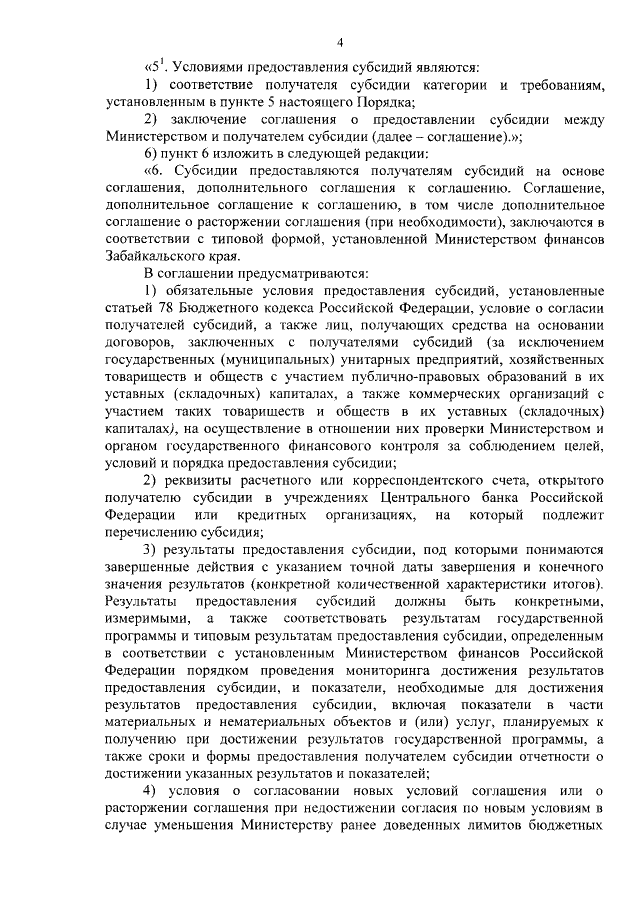 4

«$5^1$. Условиями предоставления субсидий являются:

1) соответствие получателя субсидии категории и требованиям, установленным в пункте 5 настоящего Порядка;

2) заключение соглашения о предоставлении субсидии между Министерством и получателем субсидии (далее – соглашение).»;

б) пункт 6 изложить в следующей редакции:

«6. Субсидии предоставляются получателям субсидий на основе соглашения, дополнительного соглашения к соглашению. Соглашение, дополнительное соглашение к соглашению, в том числе дополнительное соглашение о расторжении соглашения (при необходимости), заключаются в соответствии с типовой формой, установленной Министерством финансов Забайкальского края.

В соглашении предусматриваются:

1) обязательные условия предоставления субсидий, установленные статьей 78 Бюджетного кодекса Российской Федерации, условие о согласии получателей субсидий, а также лиц, получающих средства на основании договоров, заключенных с получателями субсидий (за исключением государственных (муниципальных) унитарных предприятий, хозяйственных товариществ и обществ с участием публично-правовых образований в их уставных (складочных) капиталах, а также коммерческих организаций с участием таких товариществ и обществ в их уставных (складочных) капиталах), на осуществление в отношении них проверки Министерством и органом государственного финансового контроля за соблюдением целей, условий и порядка предоставления субсидии;

2) реквизиты расчетного или корреспондентского счета, открытого получателю субсидии в учреждениях Центрального банка Российской Федерации или кредитных организациях, на который подлежит перечислению субсидия;

3) результаты предоставления субсидии, под которыми понимаются завершенные действия с указанием точной даты завершения и конечного значения результатов (конкретной количественной характеристики итогов). Результаты предоставления субсидий должны быть конкретными, измеримыми, а также соответствовать результатам государственной программы и типовым результатам предоставления субсидии, определенным в соответствии с установленным Министерством финансов Российской Федерации порядком проведения мониторинга достижения результатов предоставления субсидии, и показатели, необходимые для достижения результатов предоставления субсидии, включая показатели в части материальных и нематериальных объектов и (или) услуг, планируемых к получению при достижении результатов государственной программы, а также сроки и формы предоставления получателем субсидии отчетности о достижении указанных результатов и показателей;

4) условия о согласовании новых условий соглашения или о расторжении соглашения при недостижении согласия по новым условиям в случае уменьшения Министерству ранее доведенных лимитов бюджетных